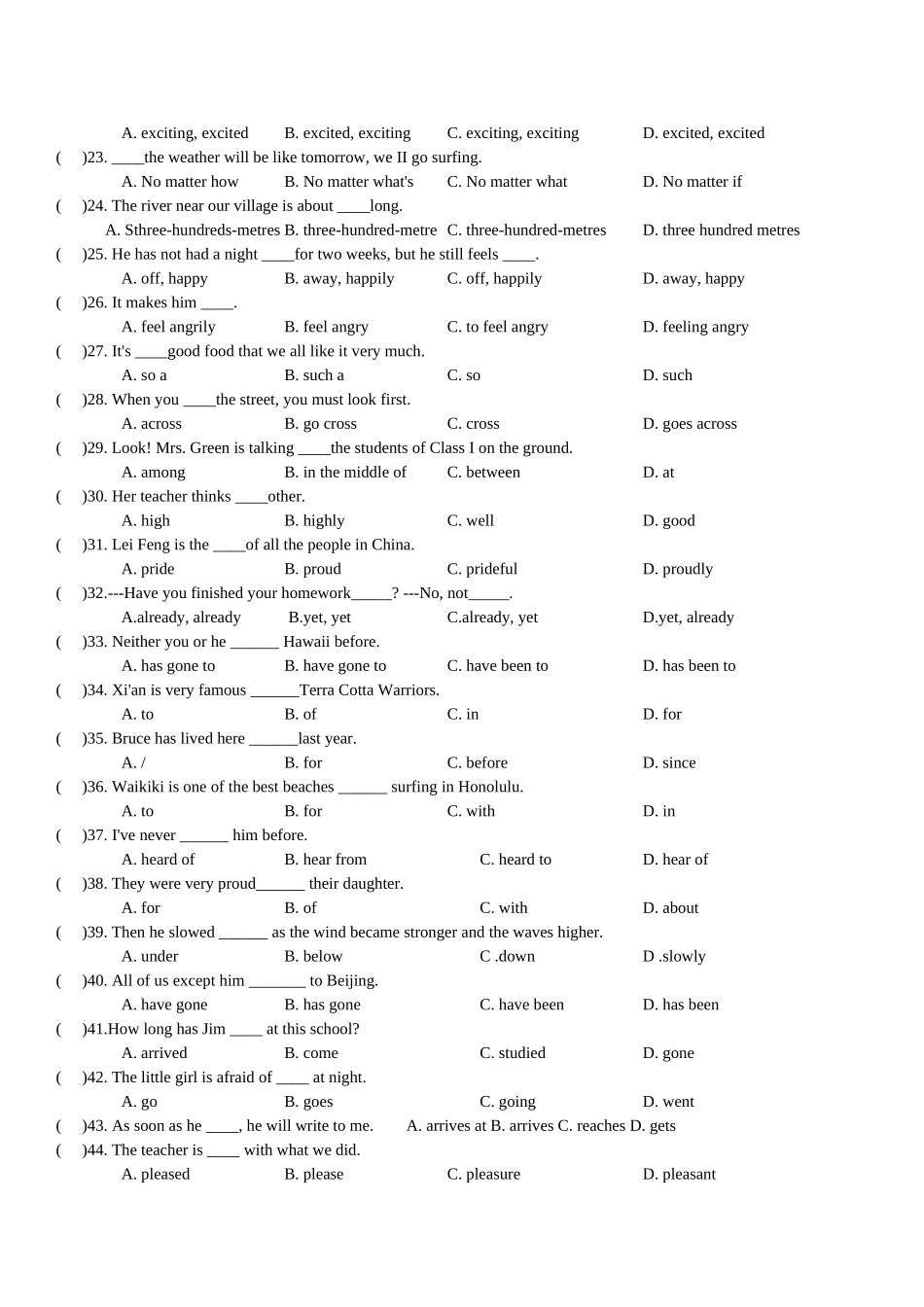 A. exciting, excited B. excited, exciting C. exciting, exciting D. excited, excited

( )23. ____the weather will be like tomorrow, we II go surfing.

A. No matter how B. No matter what's C. No matter what D. No matter if

( )24. The river near our village is about ____long.

A. Sthree-hundreds-metres B. three-hundred-metre C. three-hundred-metres D. three hundred metres

( )25. He has not had a night ____for two weeks, but he still feels ____.

A. off, happy B. away, happily C. off, happily D. away, happy

( )26. It makes him ____.

A. feel angrily B. feel angry C. to feel angry D. feeling angry

( )27. It's ____good food that we all like it very much.

A. so a B. such a C. so D. such

( )28. When you ____the street, you must look first.

A. across B. go cross C. cross D. goes across

( )29. Look! Mrs. Green is talking ____the students of Class I on the ground.

A. among B. in the middle of C. between D. at

( )30. Her teacher thinks ____other.

A. high B. highly C. well D. good

( )31. Lei Feng is the ____of all the people in China.

A. pride B. proud C. prideful D. proudly

( )32.---Have you finished your homework_____? ---No, not_____.

A.already, already B.yet, yet C.already, yet D.yet, already

( )33. Neither you or he ______ Hawaii before.

A. has gone to B. have gone to C. have been to D. has been to

( )34. Xi'an is very famous ______Terra Cotta Warriors.

A. to B. of C. in D. for

( )35. Bruce has lived here ______last year.

A. / B. for C. before D. since

( )36. Waikiki is one of the best beaches ______ surfing in Honolulu.

A. to B. for C. with D. in

( )37. I've never ______ him before.

A. heard of B. hear from C. heard to D. hear of

( )38. They were very proud______ their daughter.

A. for B. of C. with D. about

( )39. Then he slowed ______ as the wind became stronger and the waves higher.

A. under B. below C .down D .slowly

( )40. All of us except him _______ to Beijing.

A. have gone B. has gone C. have been D. has been

( )41.How long has Jim ____ at this school?

A. arrived B. come C. studied D. gone

( )42. The little girl is afraid of ____ at night.

A. go B. goes C. going D. went

( )43. As soon as he ____, he will write to me. A. arrives at B. arrives C. reaches D. gets

( )44. The teacher is ____ with what we did.

A. pleased B. please C. pleasure D. pleasant